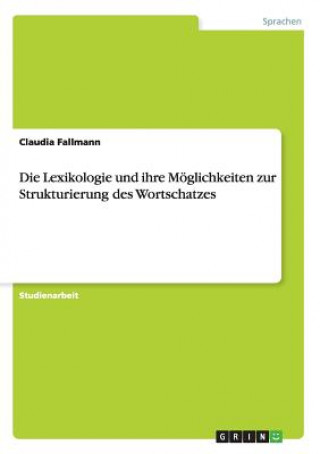 Sprachen

Claudia Fallmann

Die Lexikologie und ihre Möglichkeiten zur Strukturierung des Wortschatzes

Studienarbeit

GRIN